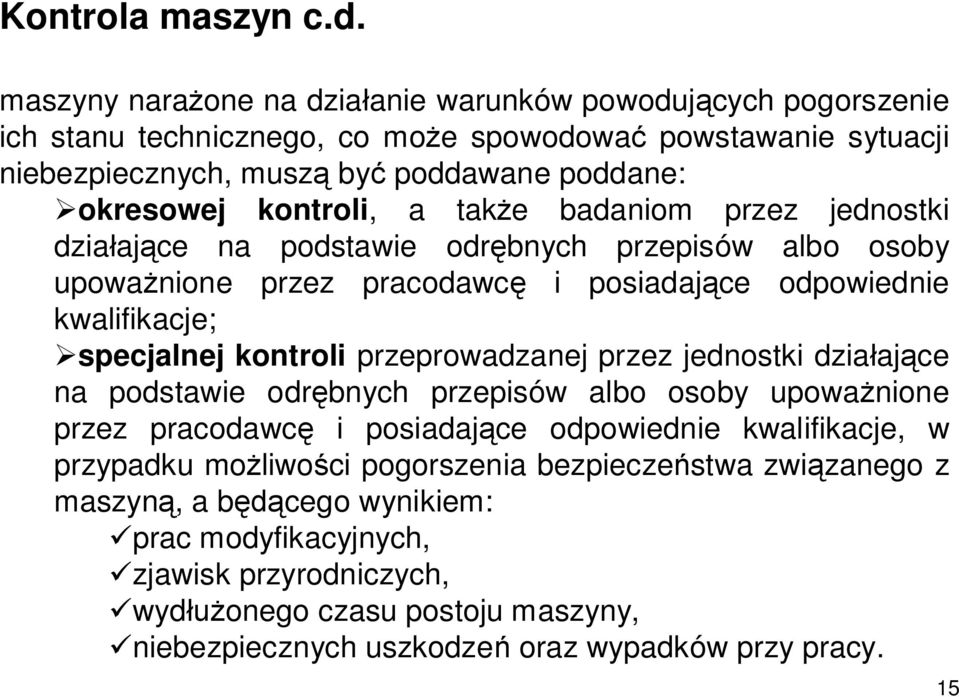 Kontrola maszyn c.d.

maszyny narażone na działanie warunków powodujących pogorszenie ich stanu technicznego, co może spowodować powstawanie sytuacji niebezpiecznych, muszą być poddawane poddane:

➢okresowej kontroli, a także badaniom przez jednostki działające na podstawie odrębnych przepisów albo osoby upoważnione przez pracodawcę i posiadające odpowiednie kwalifikacje;

➢specjalnej kontroli przeprowadzanej przez jednostki działające na podstawie odrębnych przepisów albo osoby upoważnione przez pracodawcę i posiadające odpowiednie kwalifikacje, w przypadku możliwości pogorszenia bezpieczeństwa związanego z maszyną, a będącego wynikiem:

✓prac modyfikacyjnych,

✓zjawisk przyrodniczych,

✓wydłużonego czasu postoju maszyny,

✓niebezpiecznych uszkodzeń oraz wypadków przy pracy.

15